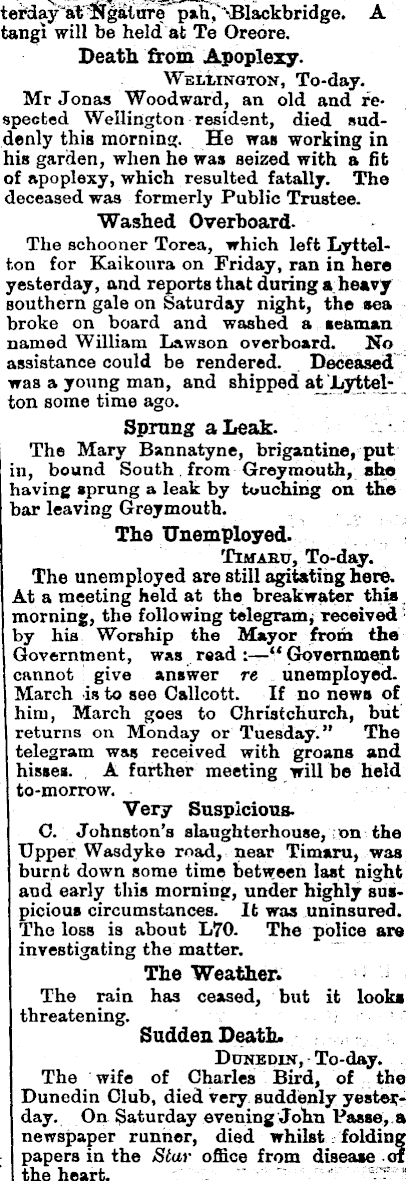 terday at Ngature pah, Blackbridge. A tangi will be held at Te Oreore.

Death from Apoplexy.

WELLINGTON, To-day.

Mr Jonas Woodward, an old and respected Wellington resident, died suddenly this morning. He was working in his garden, when he was seized with a fit of apoplexy, which resulted fatally. The deceased was formerly Public Trustee.

Washed Overboard.

The schooner Torea, which left Lyttelton for Kaikoura on Friday, ran in here yesterday, and reports that during a heavy southern gale on Saturday night, the sea broke on board and washed a seaman named William Lawson overboard. No assistance could be rendered. Deceased was a young man, and shipped at Lyttelton some time ago.

Sprung a Leak.

The Mary Bannatyne, brigantine, put in, bound South from Greymouth, she having sprung a leak by touching on the bar leaving Greymouth.

The Unemployed.

TIMARU, To-day.

The unemployed are still agitating here. At a meeting held at the breakwater this morning, the following telegram, received by his Worship the Mayor from the Government, was read :—"Government cannot give answer re unemployed. March is to see Callcott. If no news of him, March goes to Christchurch, but returns on Monday or Tuesday." The telegram was received with groans and hisses. A further meeting will be held to-morrow.

Very Suspicious.

C. Johnston's slaughterhouse, on the Upper Wasdyke road, near Timaru, was burnt down some time between last night and early this morning, under highly suspicious circumstances. It was uninsured. The loss is about L70. The police are investigating the matter.

The Weather.

The rain has ceased, but it looks threatening.

Sudden Death.

DUNEDIN, To-day.

The wife of Charles Bird, of the Dunedin Club, died very suddenly yesterday. On Saturday evening John Passe, a newspaper runner, died whilst folding papers in the Star office from disease of the heart.